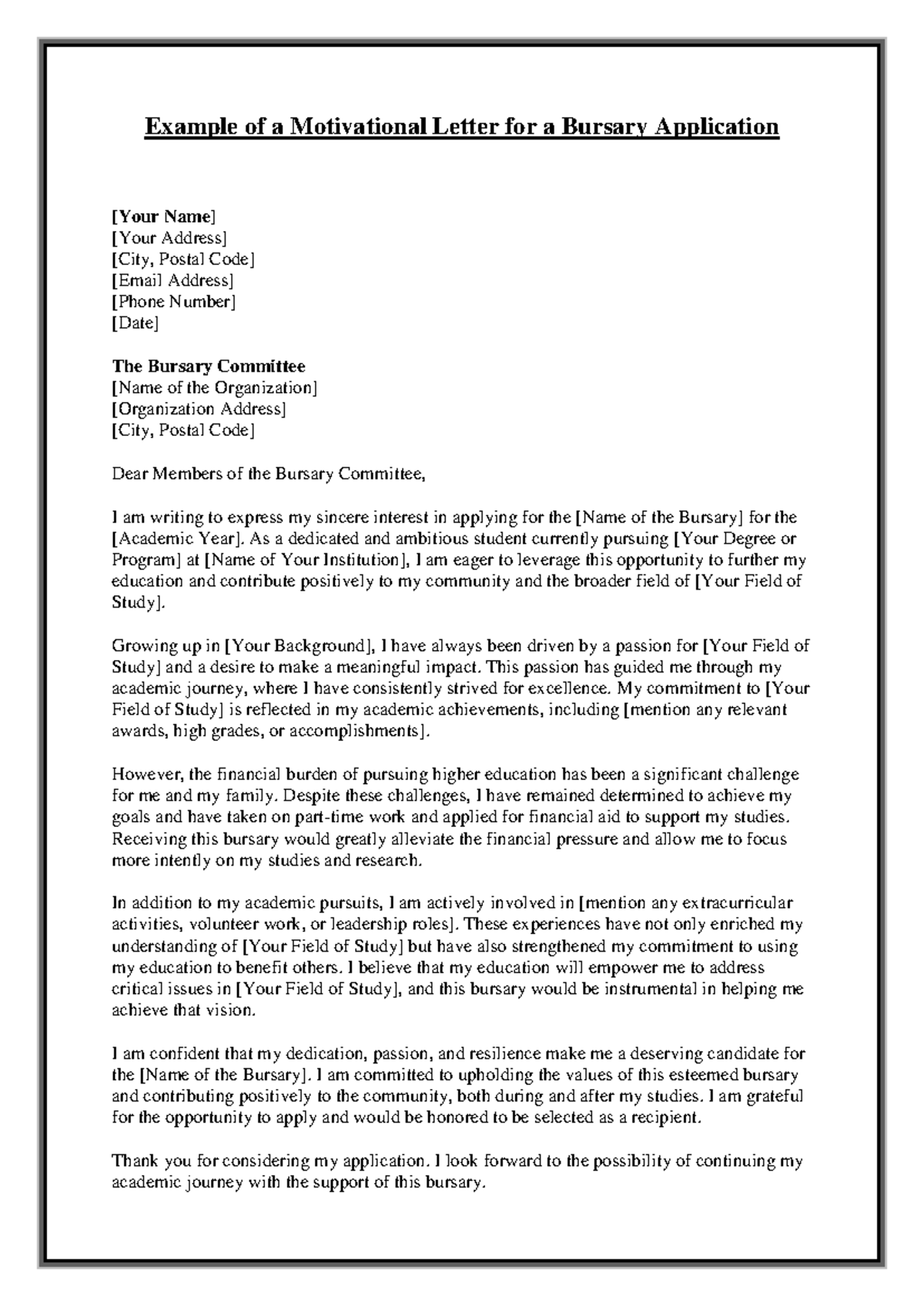 Example of a Motivational Letter for a Bursary Application

[Your Name]
[Your Address]
[City, Postal Code]
[Email Address]
[Phone Number]
[Date]

The Bursary Committee
[Name of the Organization]
[Organization Address]
[City, Postal Code]

Dear Members of the Bursary Committee,

I am writing to express my sincere interest in applying for the [Name of the Bursary] for the [Academic Year]. As a dedicated and ambitious student currently pursuing [Your Degree or Program] at [Name of Your Institution], I am eager to leverage this opportunity to further my education and contribute positively to my community and the broader field of [Your Field of Study].

Growing up in [Your Background], I have always been driven by a passion for [Your Field of Study] and a desire to make a meaningful impact. This passion has guided me through my academic journey, where I have consistently strived for excellence. My commitment to [Your Field of Study] is reflected in my academic achievements, including [mention any relevant awards, high grades, or accomplishments].

However, the financial burden of pursuing higher education has been a significant challenge for me and my family. Despite these challenges, I have remained determined to achieve my goals and have taken on part-time work and applied for financial aid to support my studies. Receiving this bursary would greatly alleviate the financial pressure and allow me to focus more intently on my studies and research.

In addition to my academic pursuits, I am actively involved in [mention any extracurricular activities, volunteer work, or leadership roles]. These experiences have not only enriched my understanding of [Your Field of Study] but have also strengthened my commitment to using my education to benefit others. I believe that my education will empower me to address critical issues in [Your Field of Study], and this bursary would be instrumental in helping me achieve that vision.

I am confident that my dedication, passion, and resilience make me a deserving candidate for the [Name of the Bursary]. I am committed to upholding the values of this esteemed bursary and contributing positively to the community, both during and after my studies. I am grateful for the opportunity to apply and would be honored to be selected as a recipient.

Thank you for considering my application. I look forward to the possibility of continuing my academic journey with the support of this bursary.